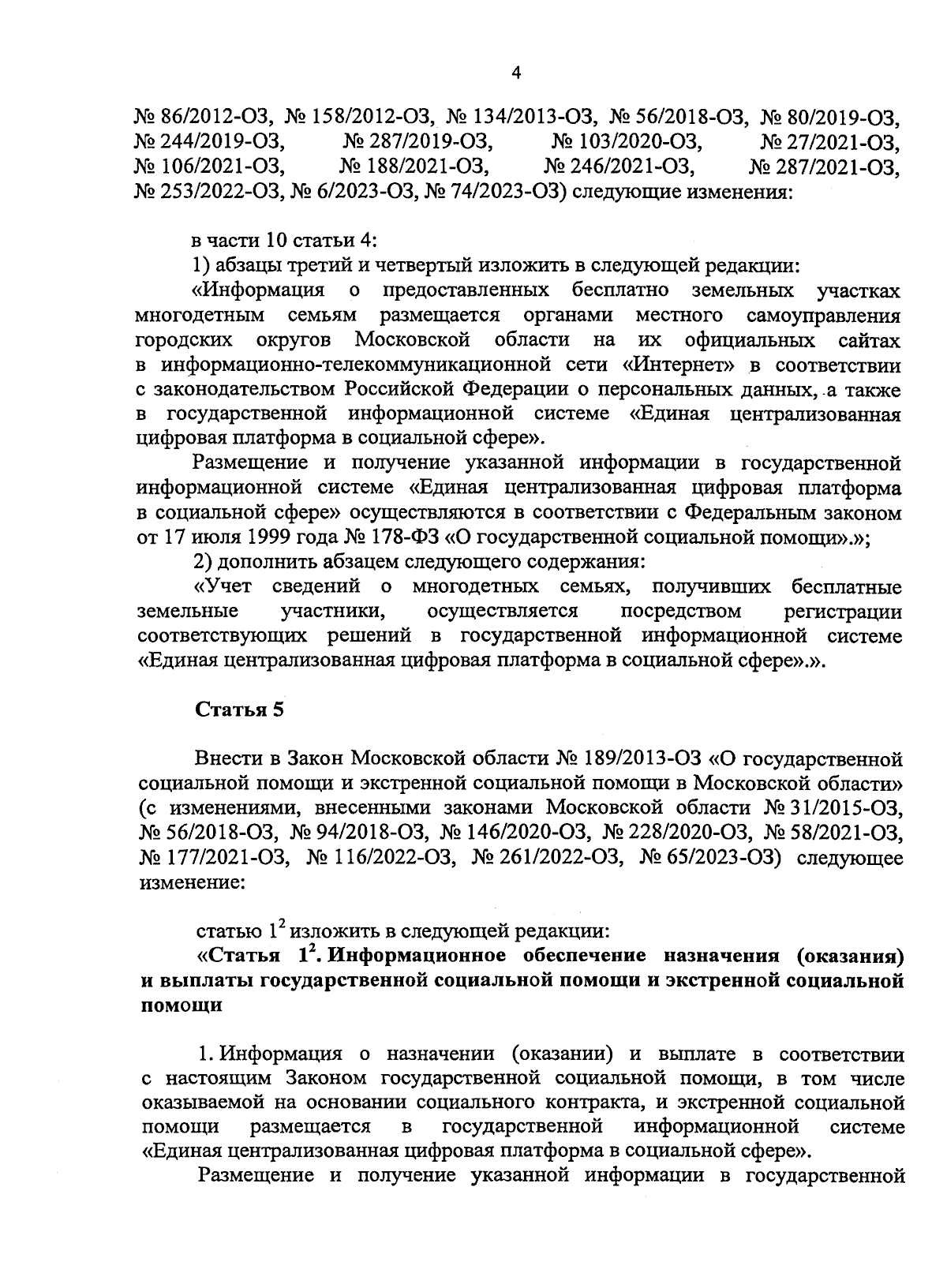 4

№ 86/2012-ОЗ, № 158/2012-ОЗ, № 134/2013-ОЗ, № 56/2018-ОЗ, № 80/2019-ОЗ, № 244/2019-ОЗ, № 287/2019-ОЗ, № 103/2020-ОЗ, № 27/2021-ОЗ, № 106/2021-ОЗ, № 188/2021-ОЗ, № 246/2021-ОЗ, № 287/2021-ОЗ, № 253/2022-ОЗ, № 6/2023-ОЗ, № 74/2023-ОЗ) следующие изменения:

в части 10 статьи 4:

1) абзацы третий и четвертый изложить в следующей редакции:

«Информация о предоставленных бесплатно земельных участках многодетным семьям размещается органами местного самоуправления городских округов Московской области на их официальных сайтах в информационно-телекоммуникационной сети «Интернет» в соответствии с законодательством Российской Федерации о персональных данных, а также в государственной информационной системе «Единая централизованная цифровая платформа в социальной сфере».

Размещение и получение указанной информации в государственной информационной системе «Единая централизованная цифровая платформа в социальной сфере» осуществляются в соответствии с Федеральным законом от 17 июля 1999 года № 178-ФЗ «О государственной социальной помощи».»;

2) дополнить абзацем следующего содержания:

«Учет сведений о многодетных семьях, получивших бесплатные земельные участники, осуществляется посредством регистрации соответствующих решений в государственной информационной системе «Единая централизованная цифровая платформа в социальной сфере».».

Статья 5

Внести в Закон Московской области № 189/2013-ОЗ «О государственной социальной помощи и экстренной социальной помощи в Московской области» (с изменениями, внесенными законами Московской области № 31/2015-ОЗ, № 56/2018-ОЗ, № 94/2018-ОЗ, № 146/2020-ОЗ, № 228/2020-ОЗ, № 58/2021-ОЗ, № 177/2021-ОЗ, № 116/2022-ОЗ, № 261/2022-ОЗ, № 65/2023-ОЗ) следующее изменение:

статью $1^2$ изложить в следующей редакции:

«Статья $1^2$. Информационное обеспечение назначения (оказания) и выплаты государственной социальной помощи и экстренной социальной помощи

1. Информация о назначении (оказании) и выплате в соответствии с настоящим Законом государственной социальной помощи, в том числе оказываемой на основании социального контракта, и экстренной социальной помощи размещается в государственной информационной системе «Единая централизованная цифровая платформа в социальной сфере».

Размещение и получение указанной информации в государственной